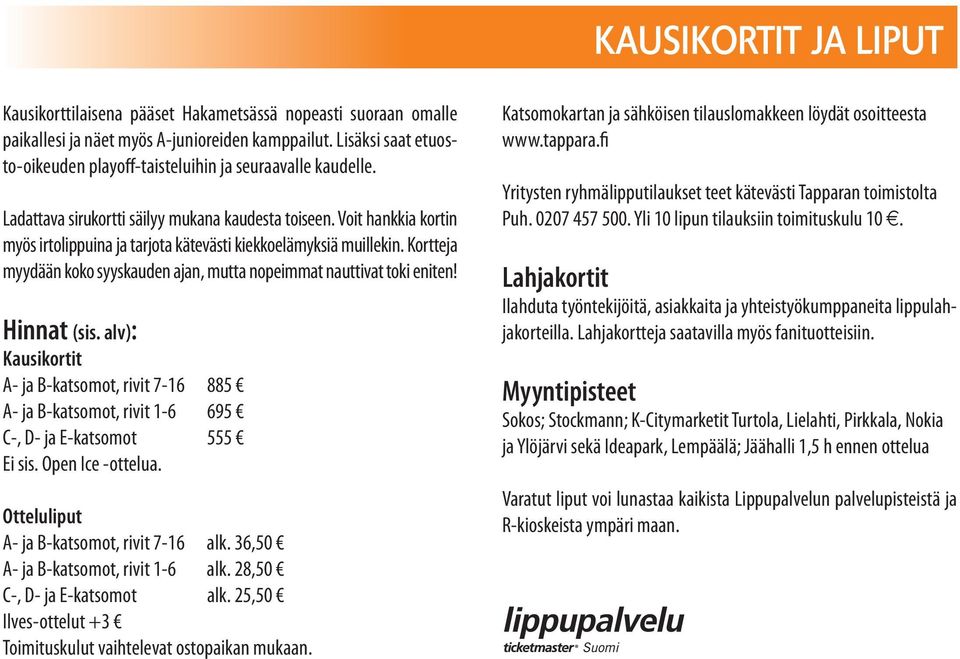 KAUSIKORTIT JA LIPUT

Kausikorttilaisena pääset Hakametsässä nopeasti suoraan omalle paikallesi ja näet myös A-junioreiden kamppailut. Lisäksi saat etuosto-oikeuden playoff-taisteluihin ja seuraavalle kaudelle.

Ladattava sirukortti säilyy mukana kaudesta toiseen. Voit hankkia kortin myös irtolippuina ja tarjota kätevästi kiekkoelämyksiä muillekin. Kortteja myydään koko syyskauden ajan, mutta nopeimmat nauttivat toki eniten!

Hinnat (sis. alv):
Kausikortit

| | |
|---|---|
| A- ja B-katsomot, rivit 7-16 | 885 € |
| A- ja B-katsomot, rivit 1-6 | 695 € |
| C-, D- ja E-katsomot | 555 € |

Ei sis. Open Ice -ottelua.

Otteluliput

| | |
|---|---|
| A- ja B-katsomot, rivit 7-16 | alk. 36,50 € |
| A- ja B-katsomot, rivit 1-6 | alk. 28,50 € |
| C-, D- ja E-katsomot | alk. 25,50 € |

Ilves-ottelut +3 €
Toimituskulut vaihtelevat ostopaikan mukaan.

Katsomokartan ja sähköisen tilauslomakkeen löydät osoitteesta www.tappara.fi

Yritysten ryhmälipputilaukset teet kätevästi Tapparan toimistolta Puh. 0207 457 500. Yli 10 lipun tilauksiin toimituskulu 10 €.

Lahjakortit
Ilahduta työntekijöitä, asiakkaita ja yhteistyökumppaneita lippulahjakorteilla. Lahjakortteja saatavilla myös fanituotteisiin.

Myyntipisteet
Sokos; Stockmann; K-Citymarketit Turtola, Lielahti, Pirkkala, Nokia ja Ylöjärvi sekä Ideapark, Lempäälä; Jäähalli 1,5 h ennen ottelua

Varatut liput voi lunastaa kaikista Lippupalvelun palvelupisteistä ja R-kioskeista ympäri maan.

lippupalvelu
ticketmaster® Suomi